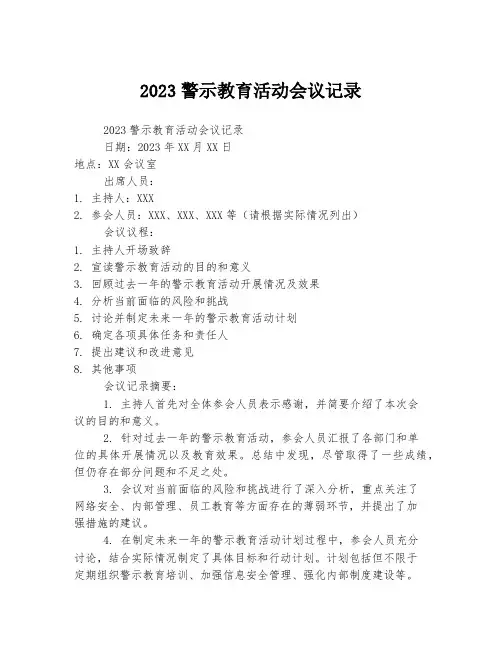 2023 警示教育活动会议记录

2023 警示教育活动会议记录

日期：2023 年 XX 月 XX 日

地点：XX 会议室

出席人员：

1. 主持人：XXX

2. 参会人员：XXX、XXX、XXX 等（请根据实际情况列出）

会议议程：

1. 主持人开场致辞

2. 宣读警示教育活动的目的和意义

3. 回顾过去一年的警示教育活动开展情况及效果

4. 分析当前面临的风险和挑战

5. 讨论并制定未来一年的警示教育活动计划

6. 确定各项具体任务和责任人

7. 提出建议和改进意见

8. 其他事项

会议记录摘要：

1. 主持人首先对全体参会人员表示感谢，并简要介绍了本次会议的目的和意义。

2. 针对过去一年的警示教育活动，参会人员汇报了各部门和单位的具体开展情况以及教育效果。总结中发现，尽管取得了一些成绩，但仍存在部分问题和不足之处。

3. 会议对当前面临的风险和挑战进行了深入分析，重点关注了网络安全、内部管理、员工教育等方面存在的薄弱环节，并提出了加强措施的建议。

4. 在制定未来一年的警示教育活动计划过程中，参会人员充分讨论，结合实际情况制定了具体目标和行动计划。计划包括但不限于定期组织警示教育培训、加强信息安全管理、强化内部制度建设等。